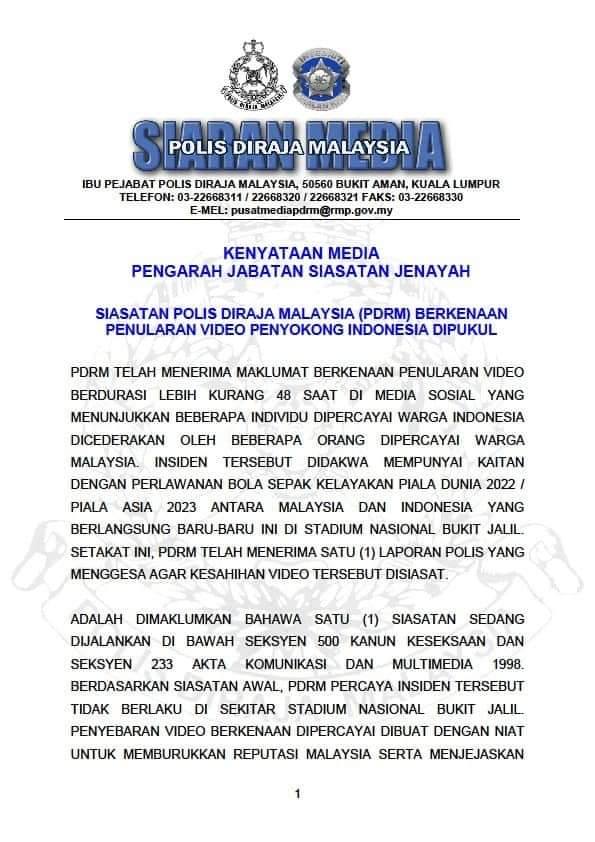 SIARAN MEDIA
POLIS DIRAJA MALAYSIA

IBU PEJABAT POLIS DIRAJA MALAYSIA, 50560 BUKIT AMAN, KUALA LUMPUR
TELEFON: 03-22668311 / 22668320 / 22668321 FAKS: 03-22668330
E-MEL: pusatmediapdrm@rmp.gov.my

KENYATAAN MEDIA
PENGARAH JABATAN SIASATAN JENAYAH

SIASATAN POLIS DIRAJA MALAYSIA (PDRM) BERKENAAN PENULARAN VIDEO PENYOKONG INDONESIA DIPUKUL

PDRM TELAH MENERIMA MAKLUMAT BERKENAAN PENULARAN VIDEO BERDURASI LEBIH KURANG 48 SAAT DI MEDIA SOSIAL YANG MENUNJUKKAN BEBERAPA INDIVIDU DIPERCAYAI WARGA INDONESIA DICEDERAKAN OLEH BEBERAPA ORANG DIPERCAYAI WARGA MALAYSIA. INSIDEN TERSEBUT DIDAKWA MEMPUNYAI KAITAN DENGAN PERLAWANAN BOLA SEPAK KELAYAKAN PIALA DUNIA 2022 / PIALA ASIA 2023 ANTARA MALAYSIA DAN INDONESIA YANG BERLANGSUNG BARU-BARU INI DI STADIUM NASIONAL BUKIT JALIL. SETAKAT INI, PDRM TELAH MENERIMA SATU (1) LAPORAN POLIS YANG MENGGESA AGAR KESAHIHAN VIDEO TERSEBUT DISIASAT.

ADALAH DIMAKLUMKAN BAHAWA SATU (1) SIASATAN SEDANG DIJALANKAN DI BAWAH SEKSYEN 500 KANUN KESEKSAAN DAN SEKSYEN 233 AKTA KOMUNIKASI DAN MULTIMEDIA 1998. BERDASARKAN SIASATAN AWAL, PDRM PERCAYA INSIDEN TERSEBUT TIDAK BERLAKU DI SEKITAR STADIUM NASIONAL BUKIT JALIL. PENYEBARAN VIDEO BERKENAAN DIPERCAYAI DIBUAT DENGAN NIAT UNTUK MEMBURUKKAN REPUTASI MALAYSIA SERTA MENJEJASKAN

1